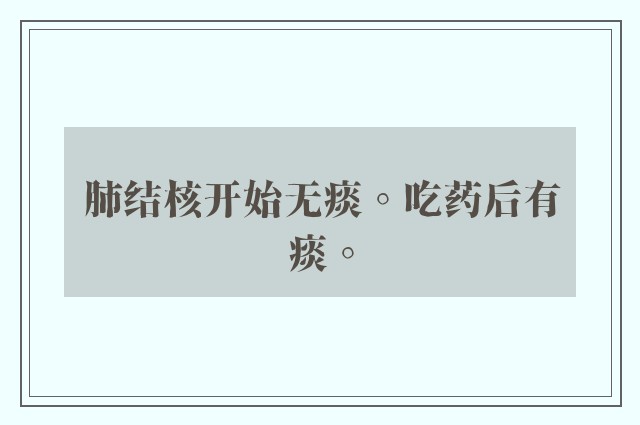 肺结核开始无痰。吃药后有痰。